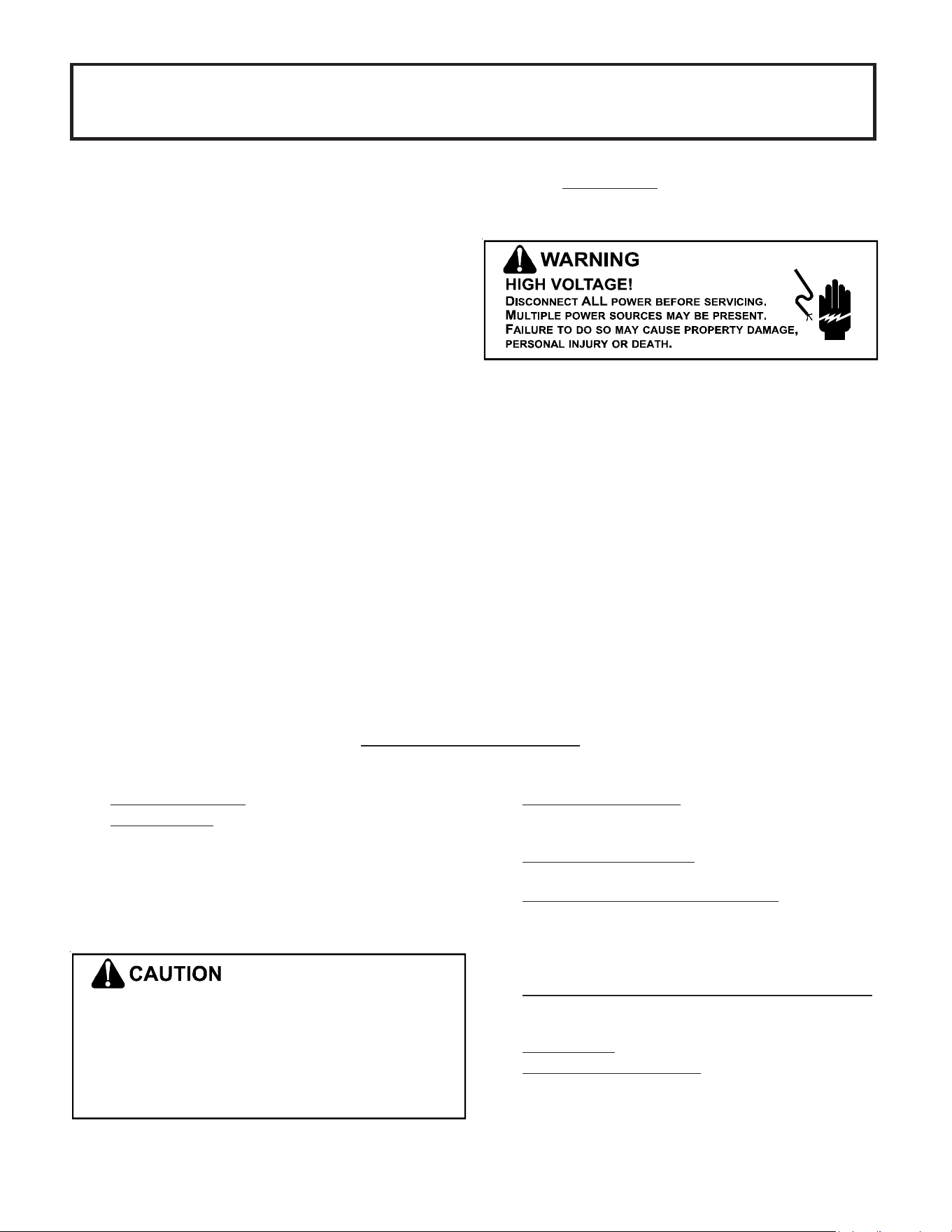 WARNING

HIGH VOLTAGE!

DISCONNECT ALL POWER BEFORE SERVICING. MULTIPLE POWER SOURCES MAY BE PRESENT. FAILURE TO DO SO MAY CAUSE PROPERTY DAMAGE, PERSONAL INJURY OR DEATH.

CAUTION